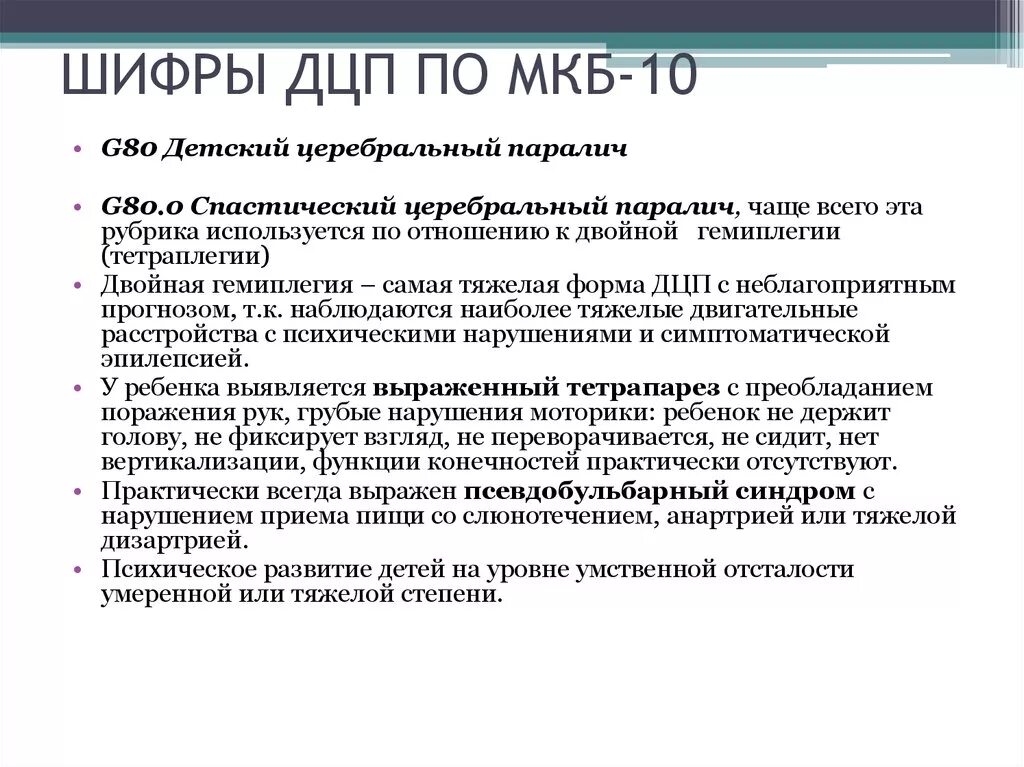 ШИФРЫ ДЦП ПО МКБ-10

• G80 Детский церебральный паралич

• G80.0 Спастический церебральный паралич, чаще всего эта рубрика используется по отношению к двойной гемиплегии (тетраплегии)
• Двойная гемиплегия – самая тяжелая форма ДЦП с неблагоприятным прогнозом, т.к. наблюдаются наиболее тяжелые двигательные расстройства с психическими нарушениями и симптоматической эпилепсией.
• У ребенка выявляется выраженный тетрапарез с преобладанием поражения рук, грубые нарушения моторики: ребенок не держит голову, не фиксирует взгляд, не переворачивается, не сидит, нет вертикализации, функции конечностей практически отсутствуют.
• Практически всегда выражен псевдобульбарный синдром с нарушением приема пищи со слюнотечением, анартрией или тяжелой дизартрией.
• Психическое развитие детей на уровне умственной отсталости умеренной или тяжелой степени.